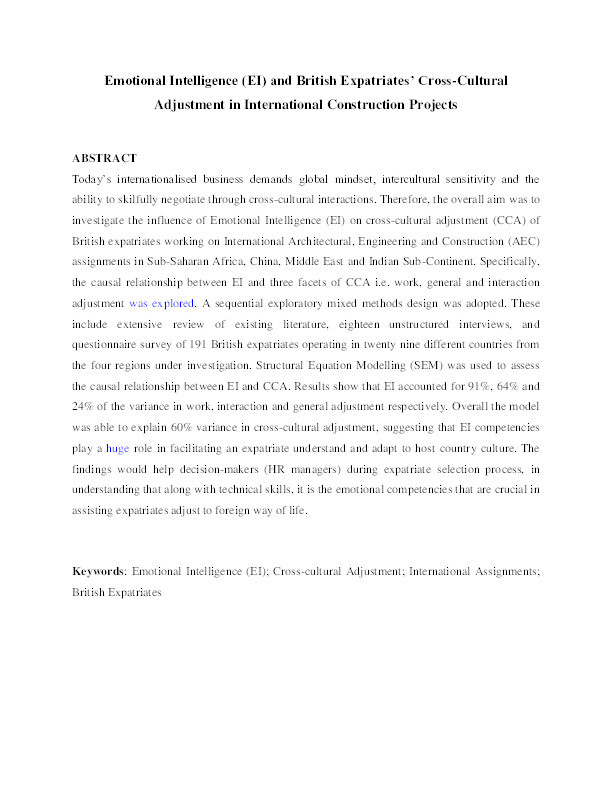 Emotional Intelligence (EI) and British Expatriates' Cross-Cultural Adjustment in International Construction Projects

ABSTRACT

Today's internationalised business demands global mindset, intercultural sensitivity and the ability to skilfully negotiate through cross-cultural interactions. Therefore, the overall aim was to investigate the influence of Emotional Intelligence (EI) on cross-cultural adjustment (CCA) of British expatriates working on International Architectural, Engineering and Construction (AEC) assignments in Sub-Saharan Africa, China, Middle East and Indian Sub-Continent. Specifically, the causal relationship between EI and three facets of CCA i.e. work, general and interaction adjustment was explored. A sequential exploratory mixed methods design was adopted. These include extensive review of existing literature, eighteen unstructured interviews, and questionnaire survey of 191 British expatriates operating in twenty nine different countries from the four regions under investigation. Structural Equation Modelling (SEM) was used to assess the causal relationship between EI and CCA. Results show that EI accounted for 91%, 64% and 24% of the variance in work, interaction and general adjustment respectively. Overall the model was able to explain 60% variance in cross-cultural adjustment, suggesting that EI competencies play a huge role in facilitating an expatriate understand and adapt to host country culture. The findings would help decision-makers (HR managers) during expatriate selection process, in understanding that along with technical skills, it is the emotional competencies that are crucial in assisting expatriates adjust to foreign way of life.

Keywords: Emotional Intelligence (EI); Cross-cultural Adjustment; International Assignments; British Expatriates